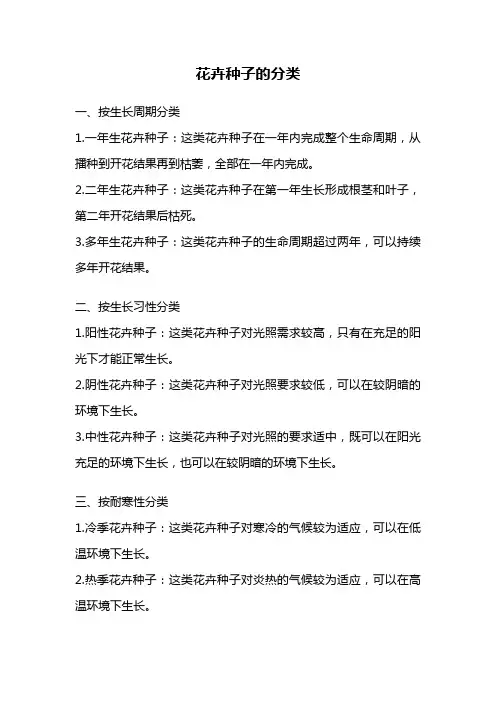 花卉种子的分类

一、按生长周期分类

1.一年生花卉种子：这类花卉种子在一年内完成整个生命周期，从播种到开花结果再到枯萎，全部在一年内完成。

2.二年生花卉种子：这类花卉种子在第一年生长形成根茎和叶子，第二年开花结果后枯死。

3.多年生花卉种子：这类花卉种子的生命周期超过两年，可以持续多年开花结果。

二、按生长习性分类

1.阳性花卉种子：这类花卉种子对光照需求较高，只有在充足的阳光下才能正常生长。

2.阴性花卉种子：这类花卉种子对光照要求较低，可以在较阴暗的环境下生长。

3.中性花卉种子：这类花卉种子对光照的要求适中，既可以在阳光充足的环境下生长，也可以在较阴暗的环境下生长。

三、按耐寒性分类

1.冷季花卉种子：这类花卉种子对寒冷的气候较为适应，可以在低温环境下生长。

2.热季花卉种子：这类花卉种子对炎热的气候较为适应，可以在高温环境下生长。